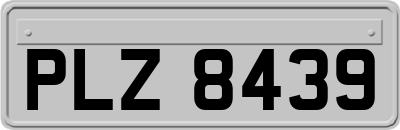 PLZ 8439